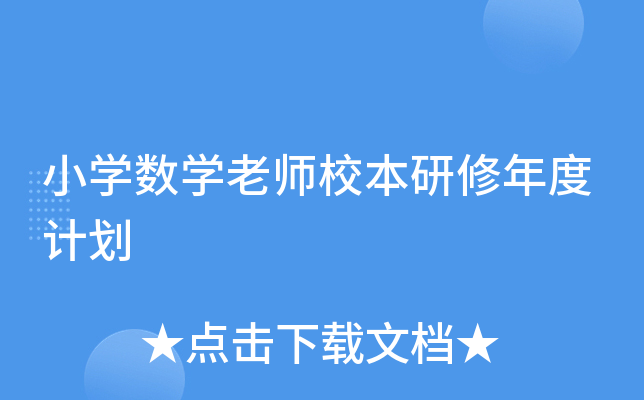 小学数学老师校本研修年度计划

★点击下载文档★